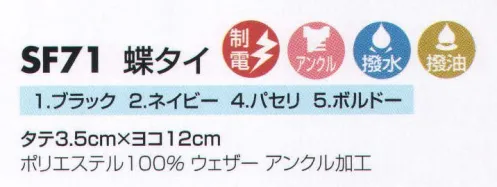 SF71 蝶タイ

制電

アンクル

撥水

撥油

1.ブラック 2.ネイビー 4.パセリ 5.ボルドー

タテ3.5cm×ヨコ12cm
ポリエステル100% ウェザー アンクル加工